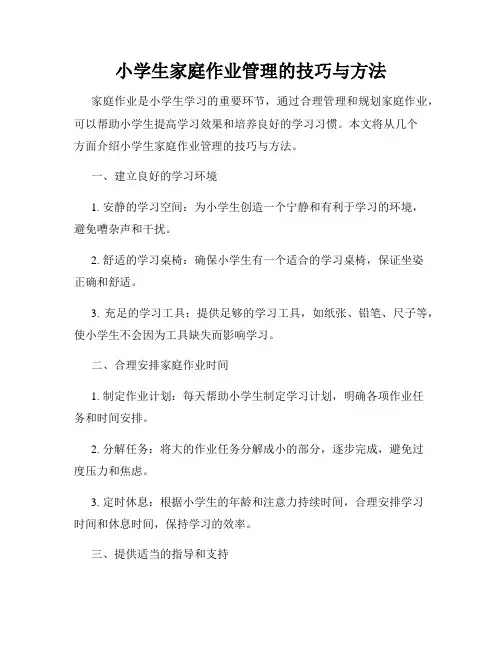 小学生家庭作业管理的技巧与方法

家庭作业是小学生学习的重要环节，通过合理管理和规划家庭作业，可以帮助小学生提高学习效果和培养良好的学习习惯。本文将从几个方面介绍小学生家庭作业管理的技巧与方法。

一、建立良好的学习环境

1. 安静的学习空间：为小学生创造一个宁静和有利于学习的环境，避免嘈杂声和干扰。

2. 舒适的学习桌椅：确保小学生有一个适合的学习桌椅，保证坐姿正确和舒适。

3. 充足的学习工具：提供足够的学习工具，如纸张、铅笔、尺子等，使小学生不会因为工具缺失而影响学习。

二、合理安排家庭作业时间

1. 制定作业计划：每天帮助小学生制定学习计划，明确各项作业任务和时间安排。

2. 分解任务：将大的作业任务分解成小的部分，逐步完成，避免过度压力和焦虑。

3. 定时休息：根据小学生的年龄和注意力持续时间，合理安排学习时间和休息时间，保持学习的效率。

三、提供适当的指导和支持